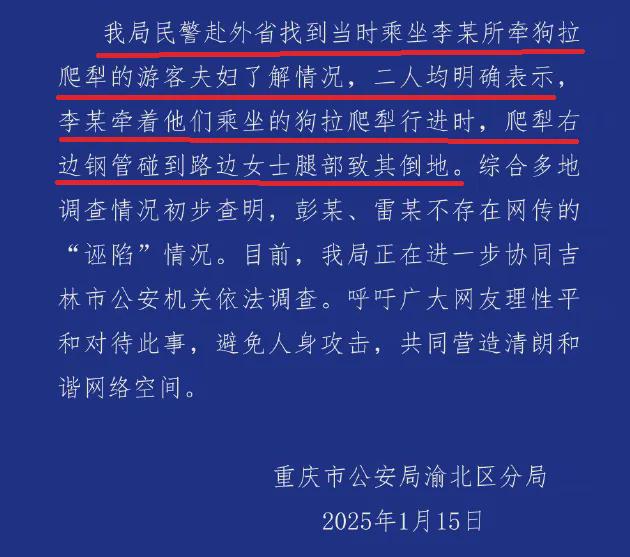 我局民警赴外省找到当时乘坐李某所牵狗拉爬犁的游客夫妇了解情况，二人均明确表示，李某牵着他们乘坐的狗拉爬犁行进时，爬犁右边钢管碰到路边女士腿部致其倒地。综合多地调查情况初步查明，彭某、雷某不存在网传的“诬陷”情况。目前，我局正在进一步协同吉林市公安机关依法调查。呼吁广大网友理性平和对待此事，避免人身攻击，共同营造清朗和谐网络空间。

重庆市公安局渝北区分局

2025年1月15日